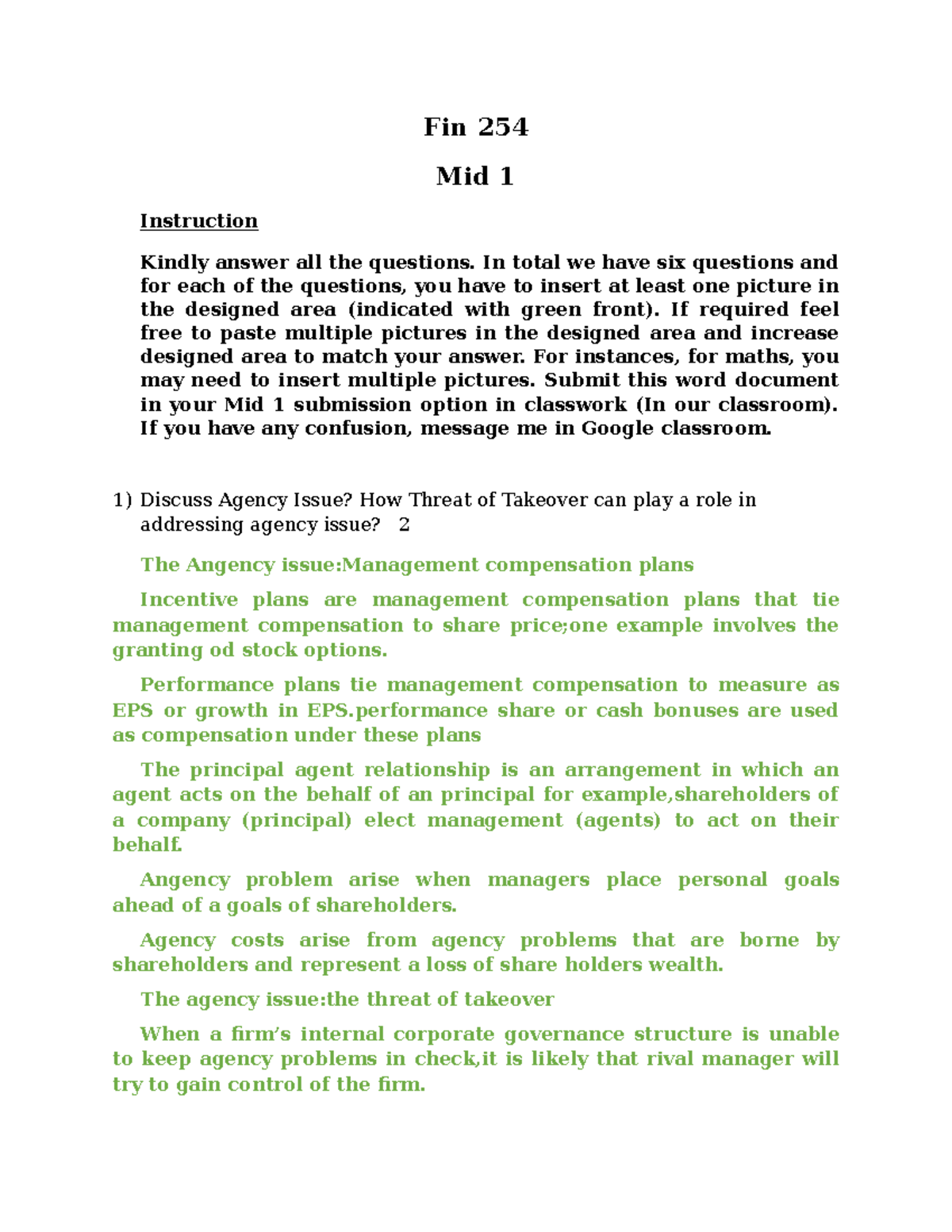 Fin 254

Mid 1

Instruction

Kindly answer all the questions. In total we have six questions and for each of the questions, you have to insert at least one picture in the designed area (indicated with green front). If required feel free to paste multiple pictures in the designed area and increase designed area to match your answer. For instances, for maths, you may need to insert multiple pictures. Submit this word document in your Mid 1 submission option in classwork (In our classroom). If you have any confusion, message me in Google classroom.

1) Discuss Agency Issue? How Threat of Takeover can play a role in addressing agency issue? 2

The Angency issue:Management compensation plans

Incentive plans are management compensation plans that tie management compensation to share price;one example involves the granting od stock options.

Performance plans tie management compensation to measure as EPS or growth in EPS.performance share or cash bonuses are used as compensation under these plans

The principal agent relationship is an arrangement in which an agent acts on the behalf of an principal for example,shareholders of a company (principal) elect management (agents) to act on their behalf.

Angency problem arise when managers place personal goals ahead of a goals of shareholders.

Agency costs arise from agency problems that are borne by shareholders and represent a loss of share holders wealth.

The agency issue:the threat of takeover

When a firm's internal corporate governance structure is unable to keep agency problems in check,it is likely that rival manager will try to gain control of the firm.